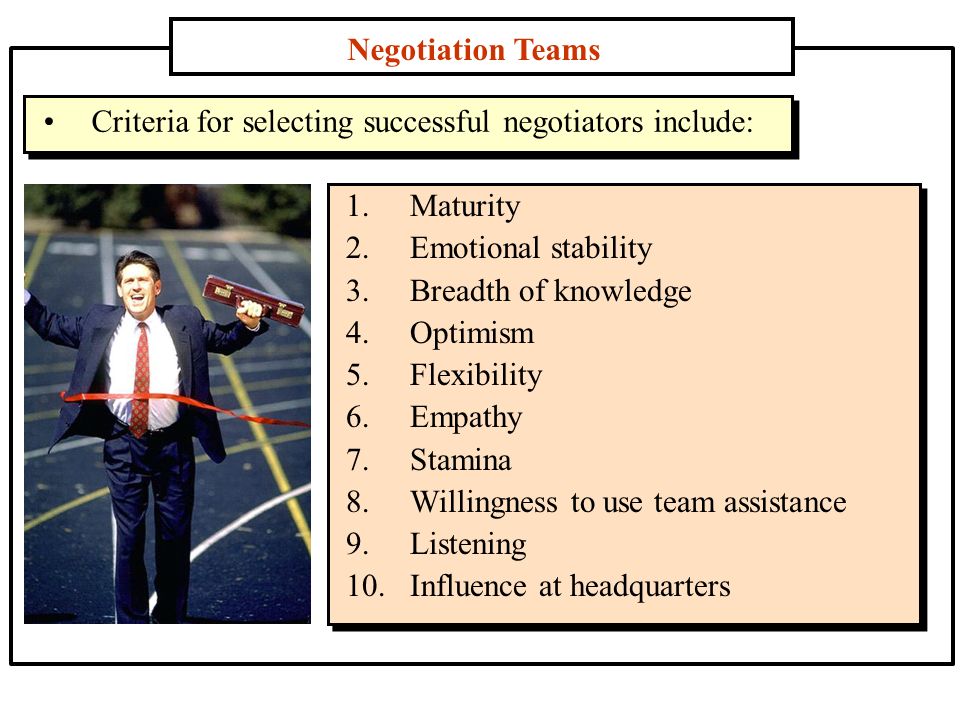 Negotiation Teams

• Criteria for selecting successful negotiators include:

1. Maturity
2. Emotional stability
3. Breadth of knowledge
4. Optimism
5. Flexibility
6. Empathy
7. Stamina
8. Willingness to use team assistance
9. Listening
10. Influence at headquarters